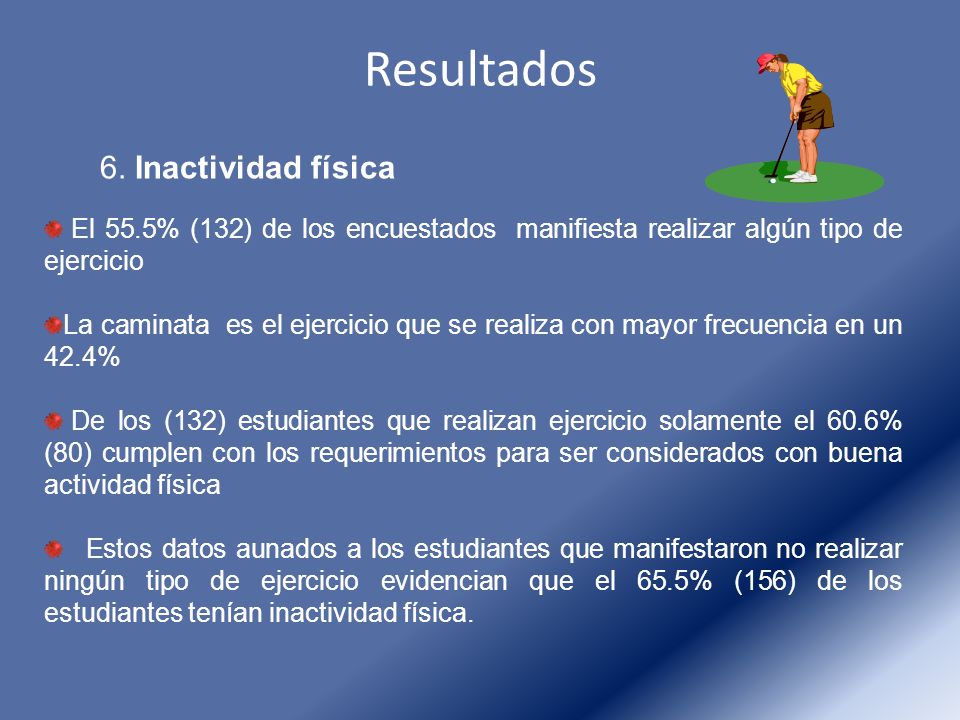 Resultados

6. Inactividad física

El 55.5% (132) de los encuestados manifiesta realizar algún tipo de ejercicio

La caminata es el ejercicio que se realiza con mayor frecuencia en un 42.4%

De los (132) estudiantes que realizan ejercicio solamente el 60.6% (80) cumplen con los requerimientos para ser considerados con buena actividad física

Estos datos aunados a los estudiantes que manifestaron no realizar ningún tipo de ejercicio evidencian que el 65.5% (156) de los estudiantes tenían inactividad física.